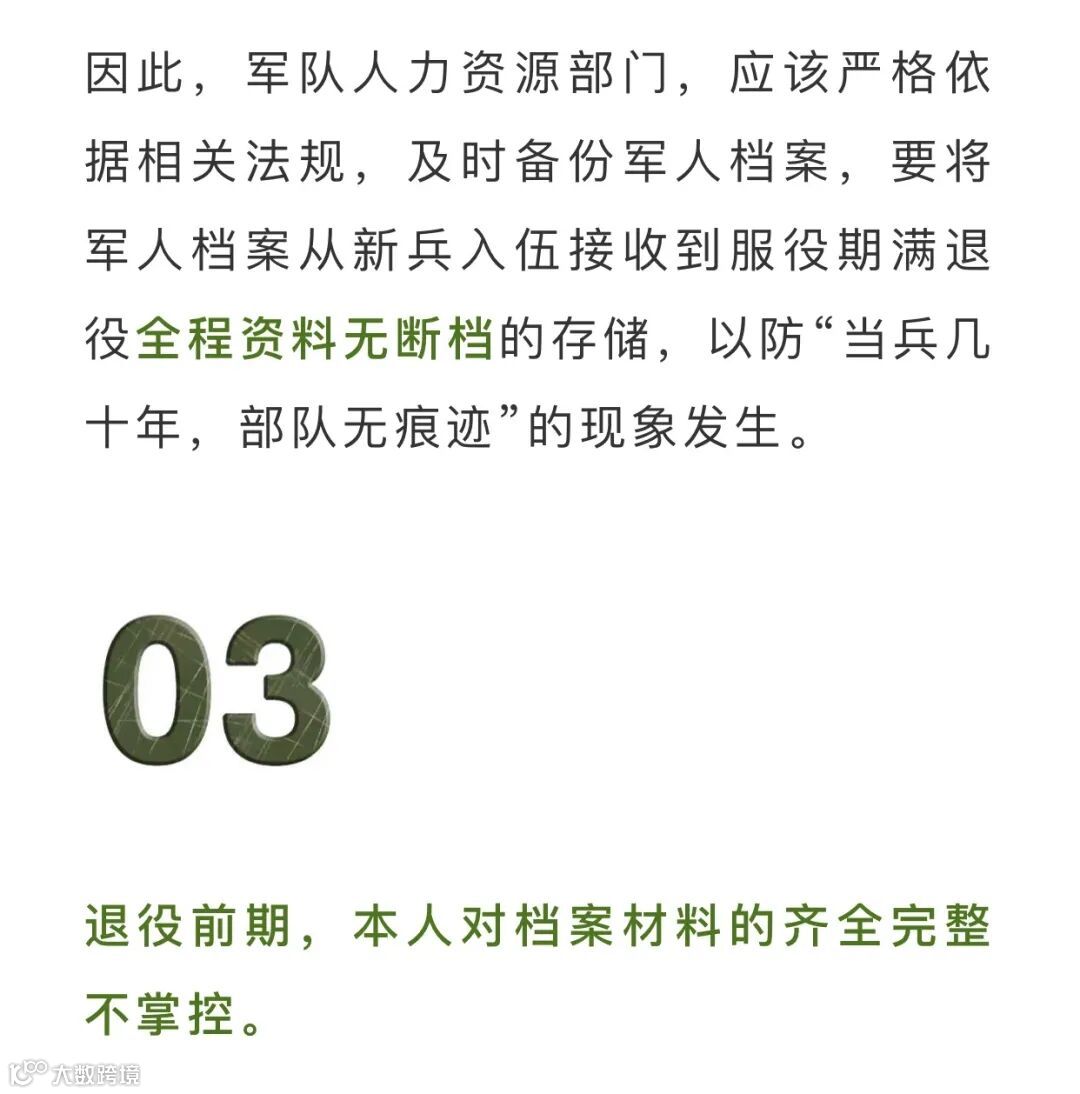 因此，军队人力资源部门，应该严格依据相关法规，及时备份军人档案，要将军人档案从新兵入伍接收到服役期满退役全程资料无断档的存储，以防“当兵几十年，部队无痕迹”的现象发生。

03

退役前期，本人对档案材料的齐全完整不掌控。

大数跨境